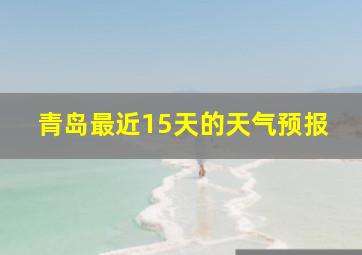 青岛最近15天的天气预报